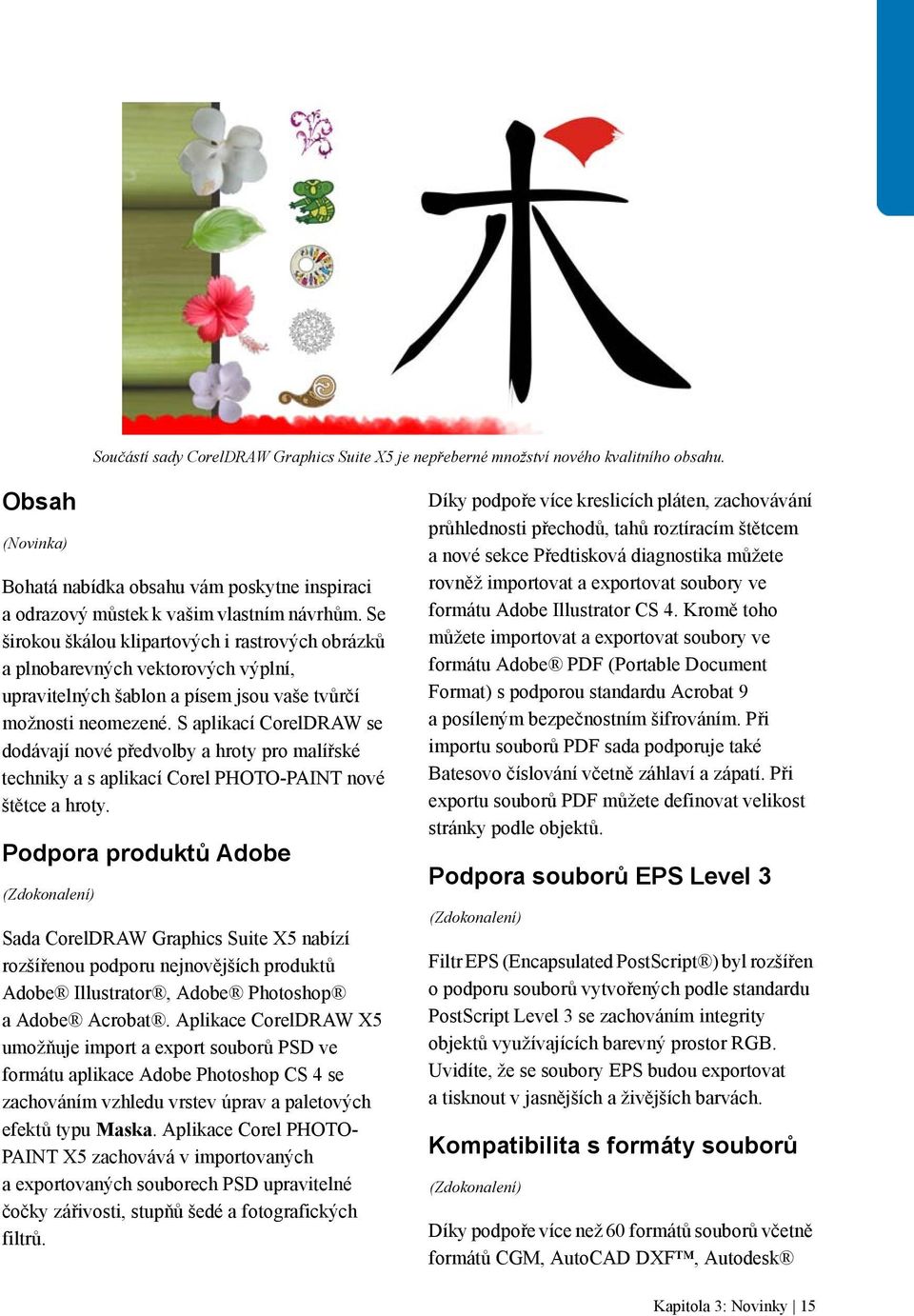 Součástí sady CorelDRAW Graphics Suite X5 je nepřeberné množství nového kvalitního obsahu.

Obsah

(Novinka)

Bohatá nabídka obsahu vám poskytne inspiraci a odrazový můstek k vašim vlastním návrhům. Se širokou škálou klipartových i rastrových obrázků a plnobarevných vektorových výplní, upravitelných šablon a písem jsou vaše tvůrčí možnosti neomezené. S aplikací CorelDRAW se dodávají nové předvolby a hroty pro malířské techniky a s aplikací Corel PHOTO-PAINT nové štětce a hroty.

Podpora produktů Adobe

(Zdokonalení)

Sada CorelDRAW Graphics Suite X5 nabízí rozšířenou podporu nejnovějších produktů Adobe® Illustrator®, Adobe® Photoshop® a Adobe® Acrobat®. Aplikace CorelDRAW X5 umožňuje import a export souborů PSD ve formátu aplikace Adobe Photoshop CS 4 se zachováním vzhledu vrstev úprav a paletových efektů typu Maska. Aplikace Corel PHOTO-PAINT X5 zachovává v importovaných a exportovaných souborech PSD upravitelné čočky zářivosti, stupňů šedé a fotografických filtrů.

Díky podpoře více kreslicích pláten, zachovávání průhlednosti přechodů, tahů roztíracím štětcem a nové sekce Předtisková diagnostika můžete rovněž importovat a exportovat soubory ve formátu Adobe Illustrator CS 4. Kromě toho můžete importovat a exportovat soubory ve formátu Adobe® PDF (Portable Document Format) s podporou standardu Acrobat 9 a posíleným bezpečnostním šifrováním. Při importu souborů PDF sada podporuje také Batesovo číslování včetně záhlaví a zápatí. Při exportu souborů PDF můžete definovat velikost stránky podle objektů.

Podpora souborů EPS Level 3

(Zdokonalení)

Filtr EPS (Encapsulated PostScript®) byl rozšířen o podporu souborů vytvořených podle standardu PostScript Level 3 se zachováním integrity objektů využívajících barevný prostor RGB. Uvidíte, že se soubory EPS budou exportovat a tisknout v jasnějších a živějších barvách.

Kompatibilita s formáty souborů

(Zdokonalení)

Díky podpoře více než 60 formátů souborů včetně formátů CGM, AutoCAD DXF™, Autodesk®

Kapitola 3: Novinky | 15